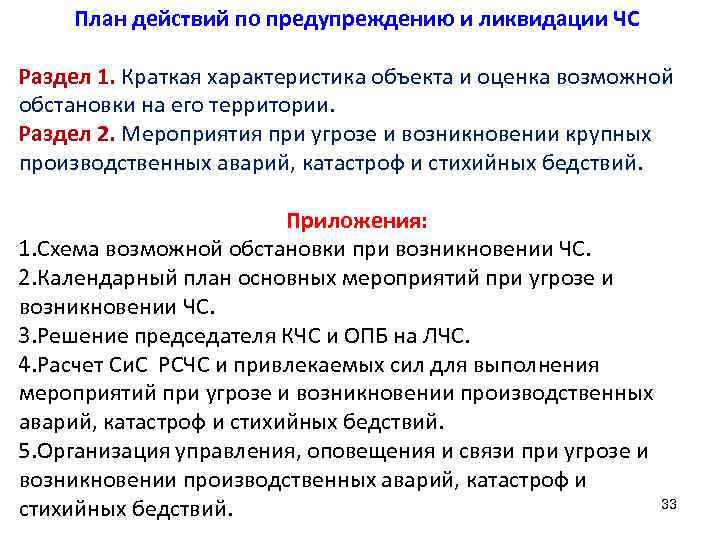 План действий по предупреждению и ликвидации ЧС

Раздел 1. Краткая характеристика объекта и оценка возможной обстановки на его территории.

Раздел 2. Мероприятия при угрозе и возникновении крупных производственных аварий, катастроф и стихийных бедствий.

Приложения:

1.Схема возможной обстановки при возникновении ЧС.

2.Календарный план основных мероприятий при угрозе и возникновении ЧС.

3.Решение председателя КЧС и ОПБ на ЛЧС.

4.Расчет СиС РСЧС и привлекаемых сил для выполнения мероприятий при угрозе и возникновении производственных аварий, катастроф и стихийных бедствий.

5.Организация управления, оповещения и связи при угрозе и возникновении производственных аварий, катастроф и стихийных бедствий.

33